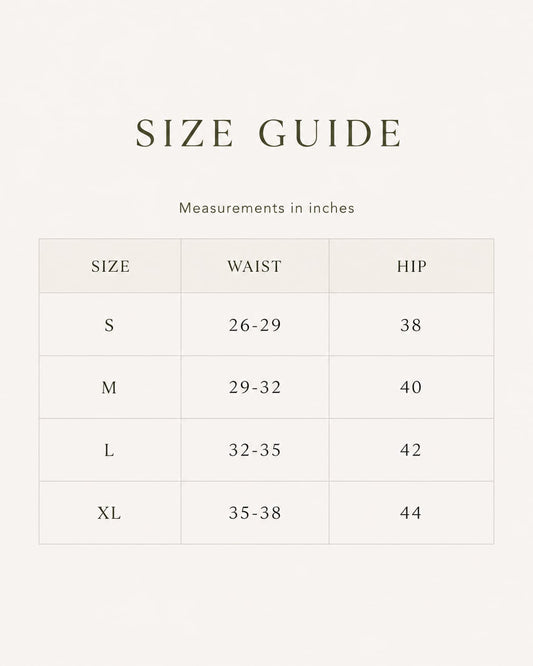 SIZE GUIDE

Measurements in inches

| SIZE | WAIST | HIP |
|---|---|---|
| S | 26-29 | 38 |
| M | 29-32 | 40 |
| L | 32-35 | 42 |
| XL | 35-38 | 44 |